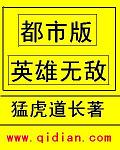 都市版

英雄无敌

猛虎道长著

www.qidian.com